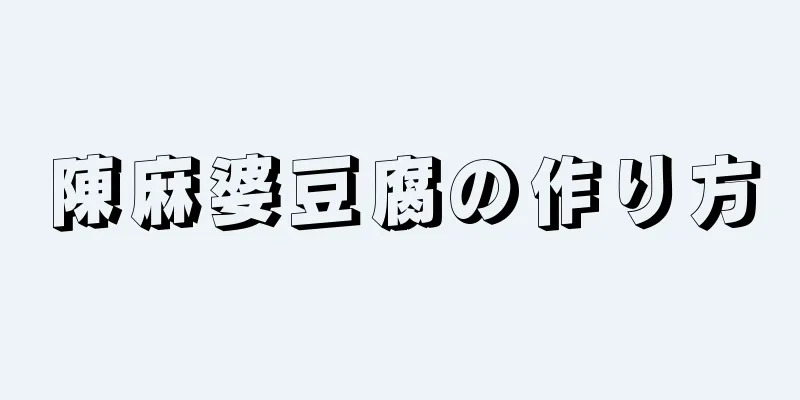 陳麻婆豆腐の作り方